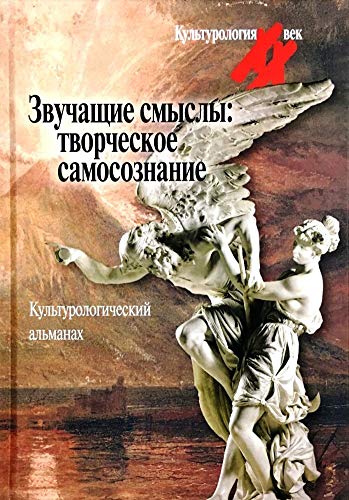 Культурология XX век

Звучащие смыслы: творческое самосознание

Культурологический альманах